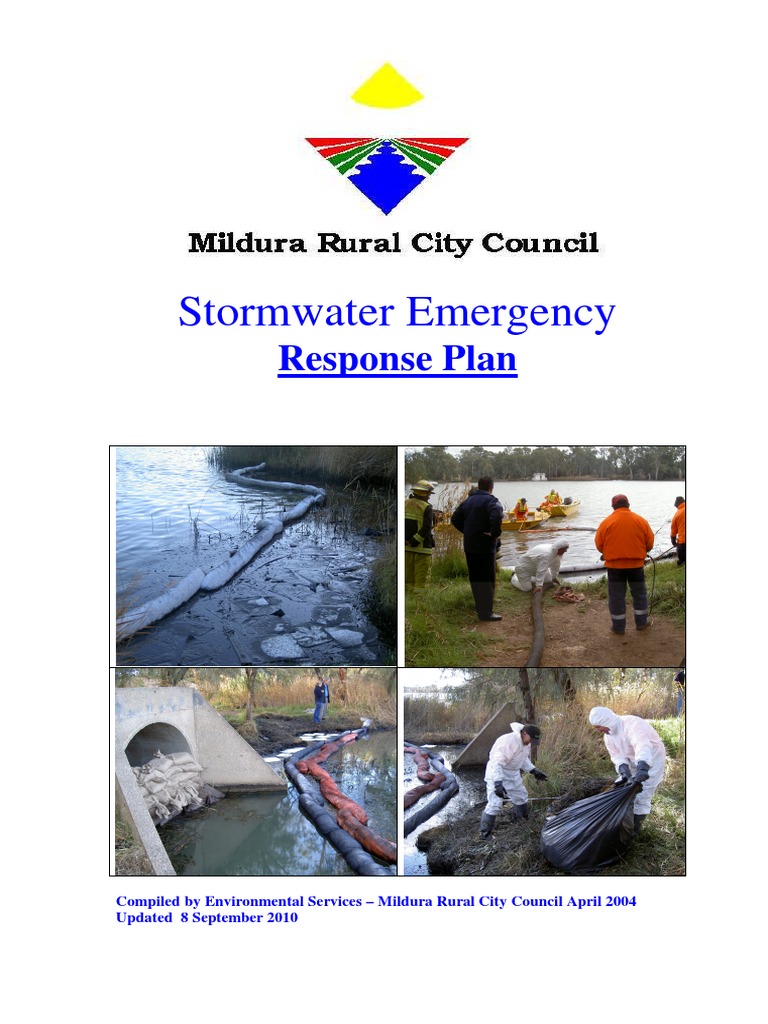 Mildura Rural City Council

Stormwater Emergency

Response Plan

Compiled by Environmental Services – Mildura Rural City Council April 2004
Updated 8 September 2010